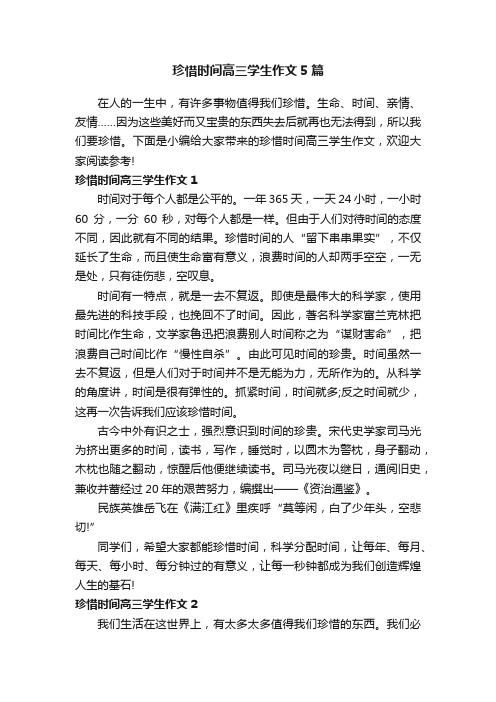 珍惜时间高三学生作文5篇

在人的一生中，有许多事物值得我们珍惜。生命、时间、亲情、友情……因为这些美好而又宝贵的东西失去后就再也无法得到，所以我们要珍惜。下面是小编给大家带来的珍惜时间高三学生作文，欢迎大家阅读参考!

珍惜时间高三学生作文1

时间对于每个人都是公平的。一年365天，一天24小时，一小时60分，一分60秒，对每个人都是一样。但由于人们对待时间的态度不同，因此就有不同的结果。珍惜时间的人“留下串串果实”，不仅延长了生命，而且使生命富有意义，浪费时间的人却两手空空，一无是处，只有徒伤悲，空叹息。

时间有一特点，就是一去不复返。即使是最伟大的科学家，使用最先进的科技手段，也挽回不了时间。因此，著名科学家富兰克林把时间比作生命，文学家鲁迅把浪费别人时间称之为“谋财害命”，把浪费自己时间比作“慢性自杀”。由此可见时间的珍贵。时间虽然一去不复返，但是人们对于时间并不是无能为力，无所作为的。从科学的角度讲，时间是很有弹性的。抓紧时间，时间就多;反之时间就少，这再一次告诉我们应该珍惜时间。

古今中外有识之士，强烈意识到时间的珍贵。宋代史学家司马光为挤出更多的时间，读书，写作，睡觉时，以圆木为警枕，身子翻动，木枕也随之翻动，惊醒后他便继续读书。司马光夜以继日，通阅旧史，兼收并蓄经过20年的艰苦努力，编撰出——《资治通鉴》。

民族英雄岳飞在《满江红》里疾呼“莫等闲，白了少年头，空悲切!”

同学们，希望大家都能珍惜时间，科学分配时间，让每年、每月、每天、每小时、每分钟过的有意义，让每一秒钟都成为我们创造辉煌人生的基石!

珍惜时间高三学生作文2

我们生活在这世界上，有太多太多值得我们珍惜的东西。我们必